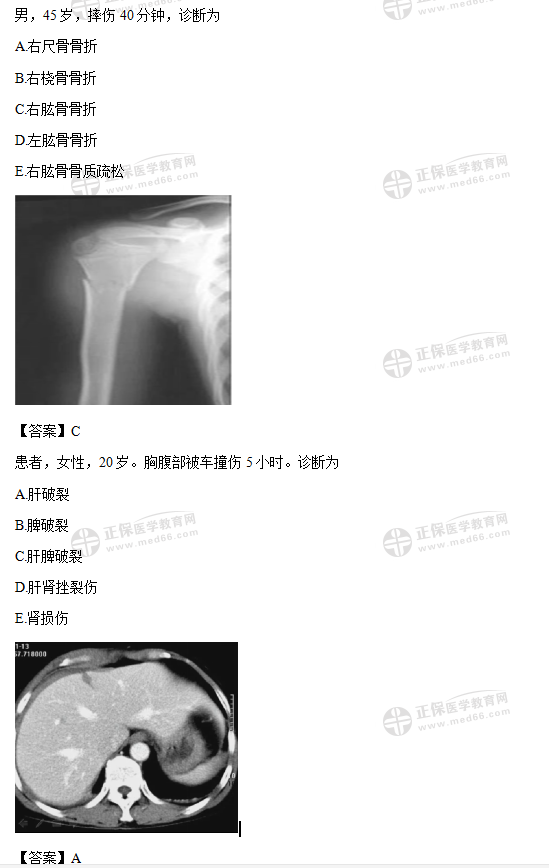 男，45岁，摔伤40分钟，诊断为

A.右尺骨骨折

B.右桡骨骨折

C.右肱骨骨折

D.左肱骨骨折

E.右肱骨骨质疏松

【答案】C

患者，女性，20岁。胸腹部被车撞伤5小时。诊断为

A.肝破裂

B.脾破裂

C.肝脾破裂

D.肝肾挫裂伤

E.肾损伤

【答案】A

正保医学教育网
www.med66.com